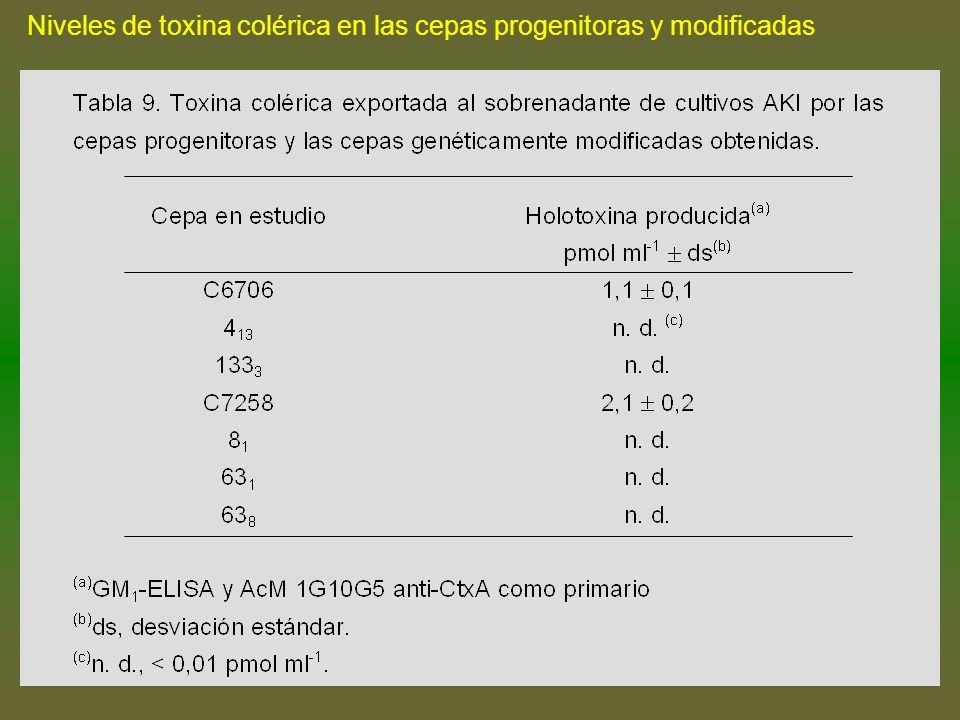 Niveles de toxina colérica en las cepas progenitoras y modificadas

Tabla 9. Toxina colérica exportada al sobrenadante de cultivos AKI por las cepas progenitoras y las cepas genéticamente modificadas obtenidas.

| Cepa en estudio | Holotoxina producida$^{(a)}$ pmol ml$^{-1}$ $\pm$ ds$^{(b)}$ |
|---|---|
| C6706 | 1,1 $\pm$ 0,1 |
| $4_{13}$ | n. d. $^{(c)}$ |
| $133_3$ | n. d. |
| C7258 | 2,1 $\pm$ 0,2 |
| $8_1$ | n. d. |
| $63_1$ | n. d. |
| $63_8$ | n. d. |

$^{(a)}$GM$_1$-ELISA y AcM 1G10G5 anti-CtxA como primario
$^{(b)}$ds, desviación estándar.
$^{(c)}$n. d., < 0,01 pmol ml$^{-1}$.